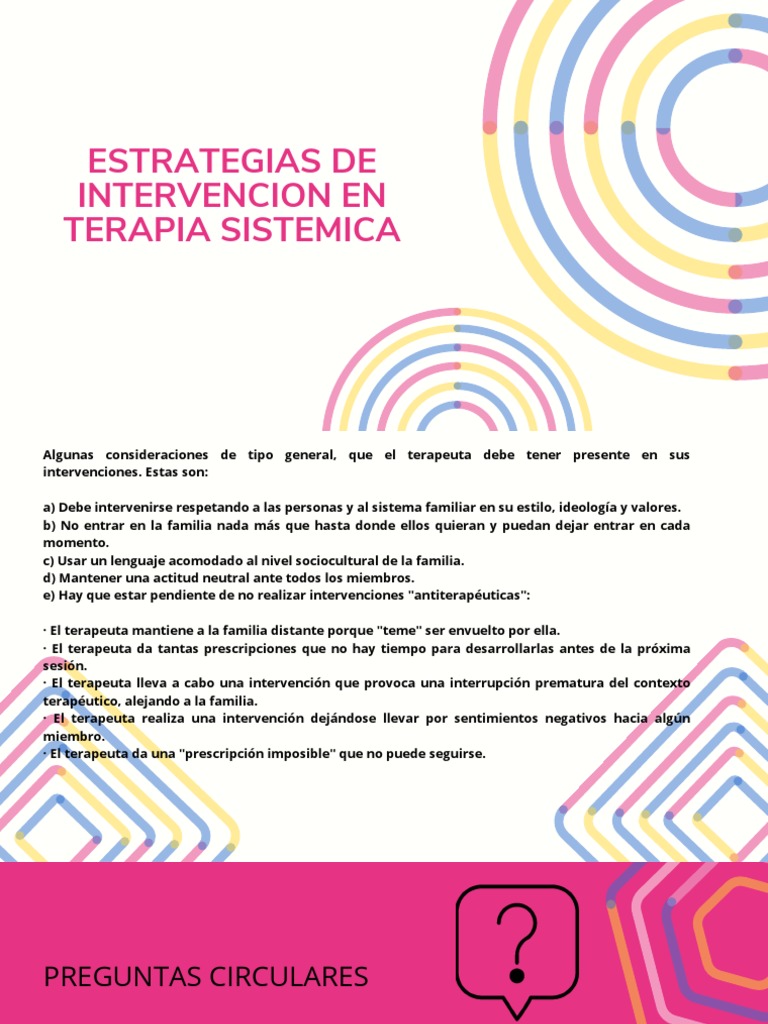 ESTRATEGIAS DE INTERVENCION EN TERAPIA SISTEMICA

Algunas consideraciones de tipo general, que el terapeuta debe tener presente en sus intervenciones. Estas son:

a) Debe intervenirse respetando a las personas y al sistema familiar en su estilo, ideología y valores.
b) No entrar en la familia nada más que hasta donde ellos quieran y puedan dejar entrar en cada momento.
c) Usar un lenguaje acomodado al nivel sociocultural de la familia.
d) Mantener una actitud neutral ante todos los miembros.
e) Hay que estar pendiente de no realizar intervenciones "antiterapéuticas":

· El terapeuta mantiene a la familia distante porque "teme" ser envuelto por ella.
· El terapeuta da tantas prescripciones que no hay tiempo para desarrollarlas antes de la próxima sesión.
· El terapeuta lleva a cabo una intervención que provoca una interrupción prematura del contexto terapéutico, alejando a la familia.
· El terapeuta realiza una intervención dejándose llevar por sentimientos negativos hacia algún miembro.
· El terapeuta da una "prescripción imposible" que no puede seguirse.

PREGUNTAS CIRCULARES

?